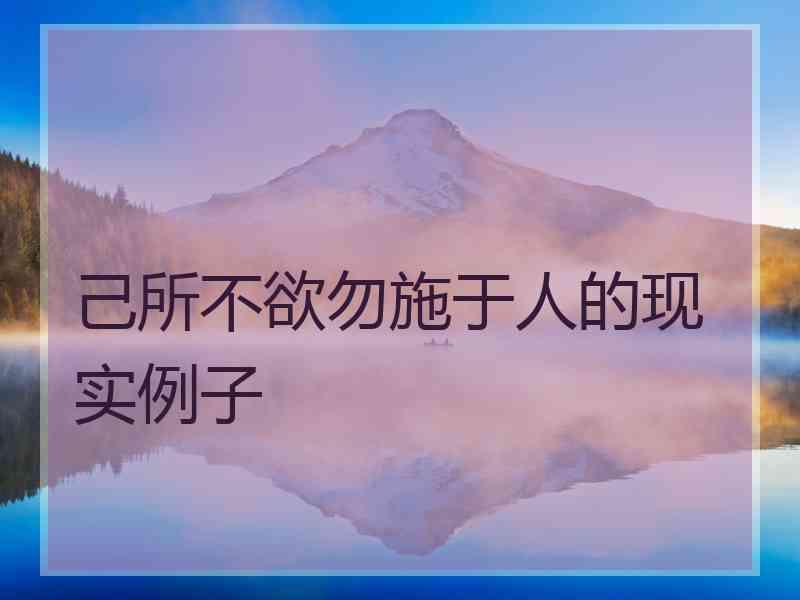 己所不欲勿施于人的现实例子